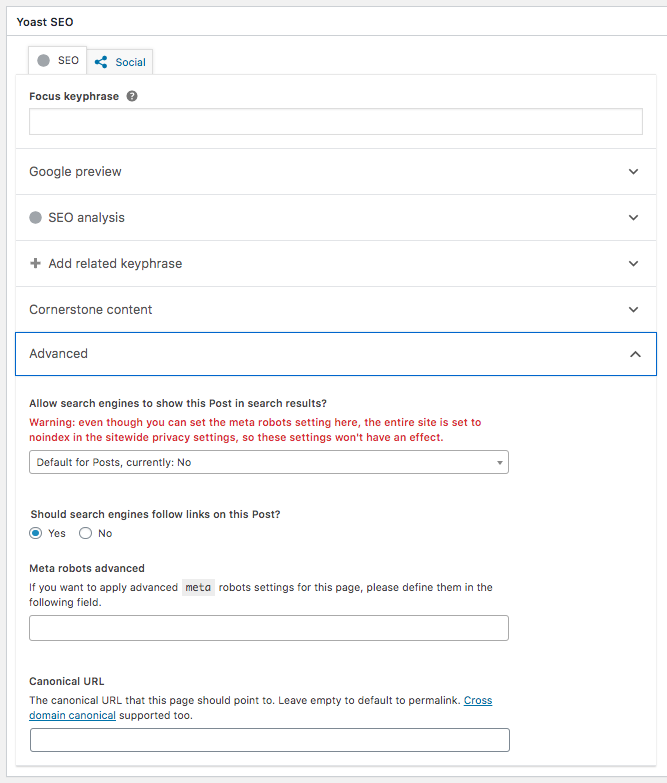 Yoast SEO

SEO

Social

Focus keyphrase

Google preview

SEO analysis

Add related keyphrase

Cornerstone content

Advanced

Allow search engines to show this Post in search results?

Warning: even though you can set the meta robots setting here, the entire site is set to noindex in the sitewide privacy settings, so these settings won't have an effect.

Default for Posts, currently: No

Should search engines follow links on this Post?

Yes No

Meta robots advanced

If you want to apply advanced meta robots settings for this page, please define them in the following field.

Canonical URL

The canonical URL that this page should point to. Leave empty to default to permalink. Cross domain canonical supported too.